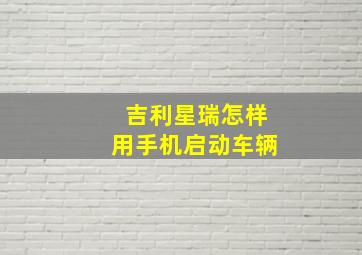 吉利星瑞怎样
用手机启动车辆